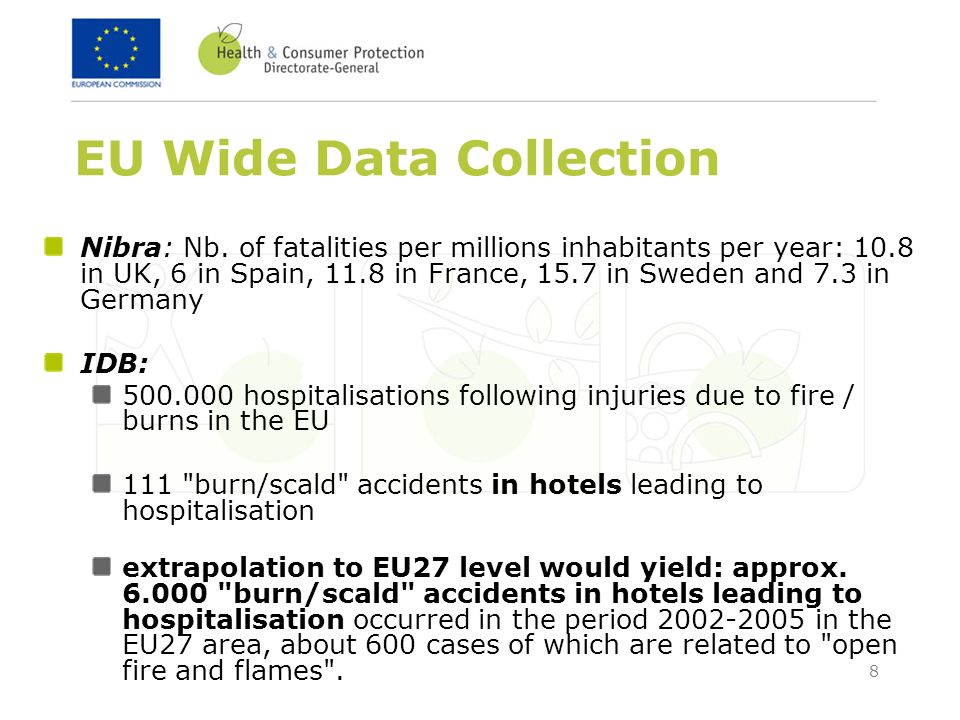 EUROPEAN COMMISSION

Health & Consumer Protection
Directorate-General

EU Wide Data Collection

Nibra: Nb. of fatalities per millions inhabitants per year: 10.8 in UK, 6 in Spain, 11.8 in France, 15.7 in Sweden and 7.3 in Germany

IDB:

500.000 hospitalisations following injuries due to fire / burns in the EU

111 "burn/scald" accidents in hotels leading to hospitalisation

extrapolation to EU27 level would yield: approx. 6.000 "burn/scald" accidents in hotels leading to hospitalisation occurred in the period 2002-2005 in the EU27 area, about 600 cases of which are related to "open fire and flames".

8